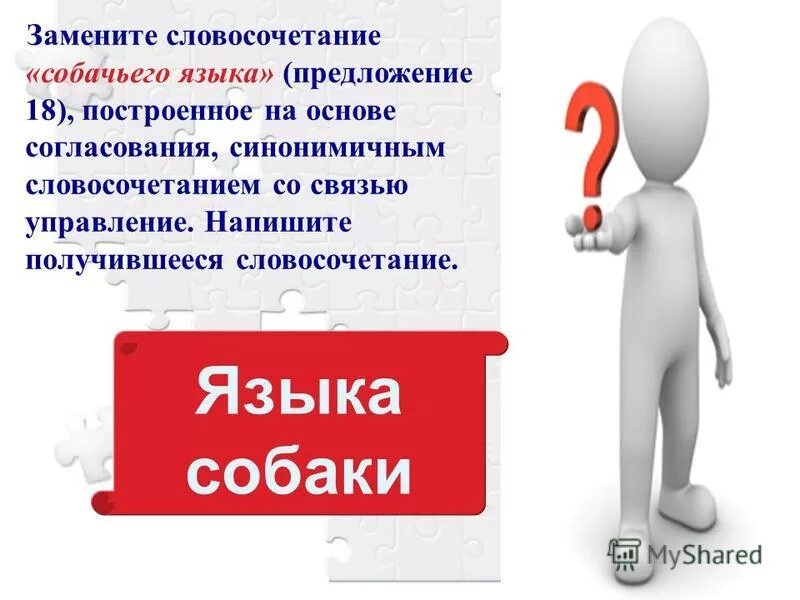 Замените словосочетание «собачьего языка» (предложение 18), построенное на основе согласования, синонимичным словосочетанием со связью управление. Напишите получившееся словосочетание.

?

Языка собаки

MyShared